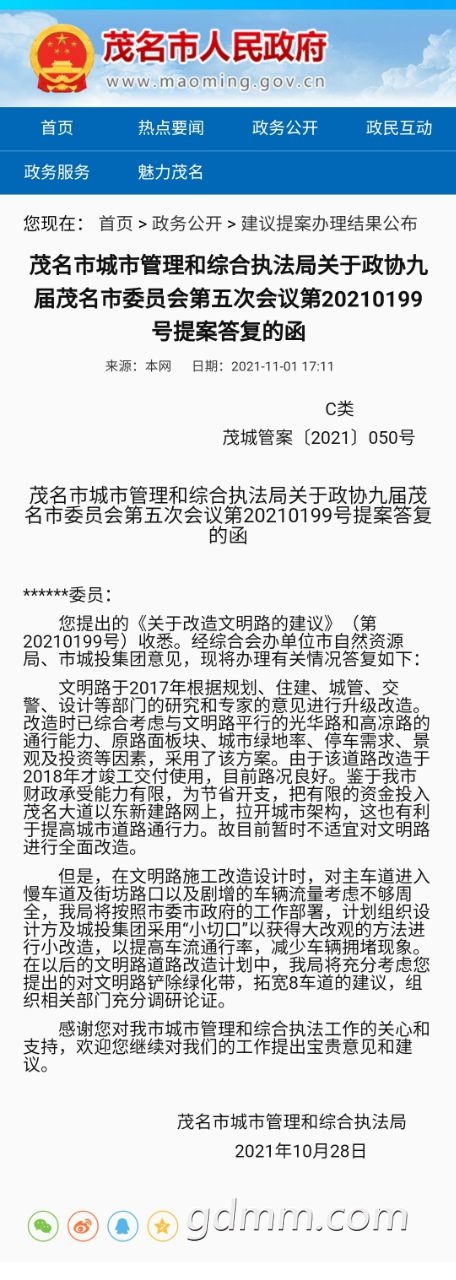 茂名市人民政府
www.maoming.gov.cn

首页
热点要闻
政务公开
政民互动
政务服务
魅力茂名

您现在： 首页 > 政务公开 > 建议提案办理结果公布

茂名市城市管理和综合执法局关于政协九届茂名市委员会第五次会议第20210199号提案答复的函

来源：本网 日期：2021-11-01 17:11

C类

茂城管案〔2021〕050号

茂名市城市管理和综合执法局关于政协九届茂名市委员会第五次会议第20210199号提案答复的函

******委员：

您提出的《关于改造文明路的建议》（第20210199号）收悉。经综合会办单位市自然资源局、市城投集团意见，现将办理有关情况答复如下：

文明路于2017年根据规划、住建、城管、交警、设计等部门的研究和专家的意见进行升级改造。改造时已综合考虑与文明路平行的光华路和高凉路的通行能力、原路面板块、城市绿地率、停车需求、景观及投资等因素，采用了该方案。由于该道路改造于2018年才竣工交付使用，目前路况良好。鉴于我市财政承受能力有限，为节省开支，把有限的资金投入茂名大道以东新建路网上，拉开城市架构，这也有利于提高城市道路通行力。故目前暂时不适宜对文明路进行全面改造。

但是，在文明路施工改造设计时，对主车道进入慢车道及街坊路口以及剧增的车辆流量考虑不够周全，我局将按照市委市政府的工作部署，计划组织设计方及城投集团采用“小切口”以获得大改观的方法进行小改造，以提高车流通行率，减少车辆拥堵现象。在以后的文明路道路改造计划中，我局将充分考虑您提出的对文明路铲除绿化带，拓宽8车道的建议，组织相关部门充分调研论证。

感谢您对我市城市管理和综合执法工作的关心和支持，欢迎您继续对我们的工作提出宝贵意见和建议。

茂名市城市管理和综合执法局

2021年10月28日

gdmm.com